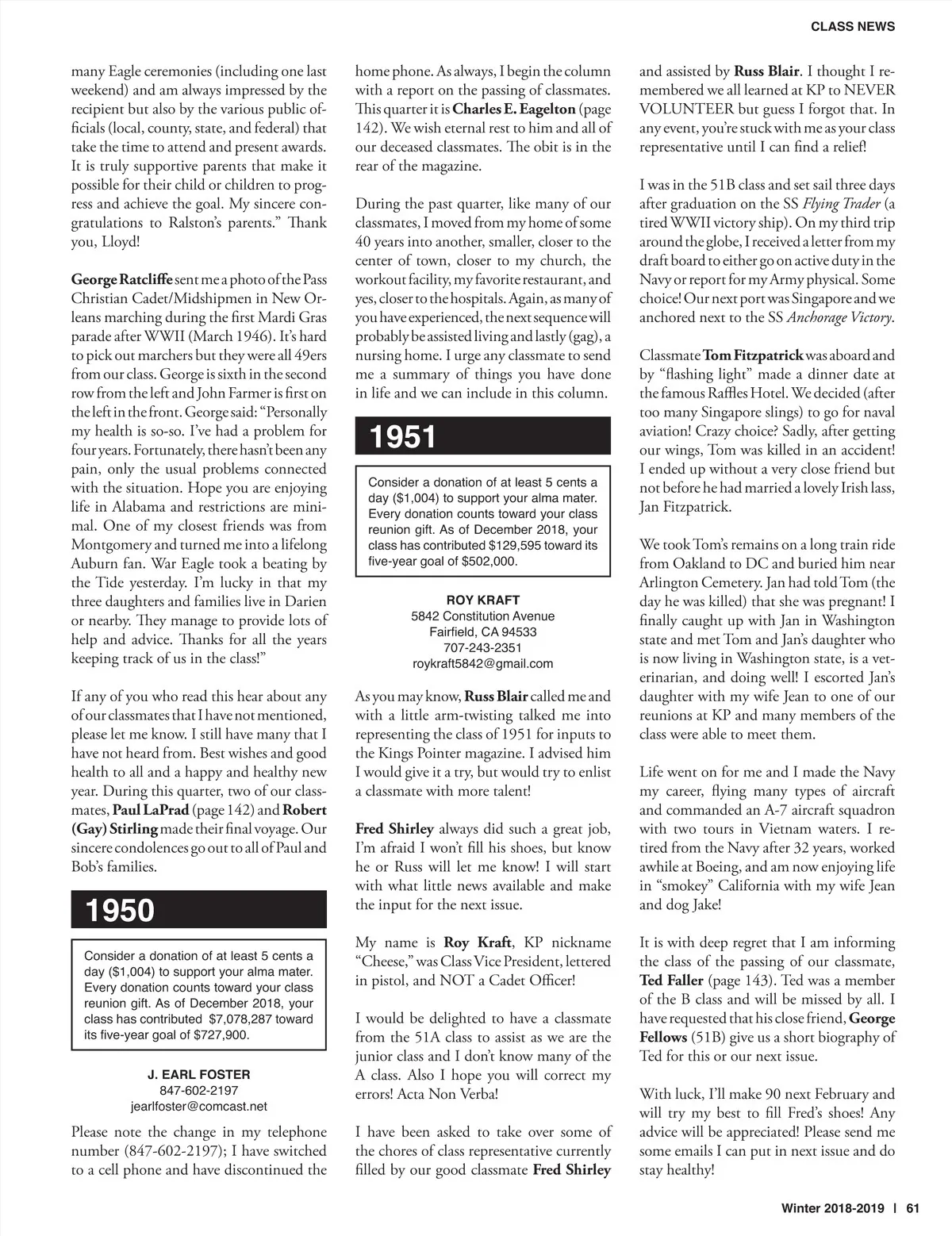 CLASS NEWS

many Eagle ceremonies (including one last weekend) and am always impressed by the recipient but also by the various public officials (local, county, state, and federal) that take the time to attend and present awards. It is truly supportive parents that make it possible for their child or children to progress and achieve the goal. My sincere congratulations to Ralston's parents." Thank you, Lloyd!

George Ratcliffe sent me a photo of the Pass Christian Cadet/Midshipmen in New Orleans marching during the first Mardi Gras parade after WWII (March 1946). It's hard to pick out marchers but they were all 49ers from our class. George is sixth in the second row from the left and John Farmer is first on the left in the front. George said: "Personally my health is so-so. I've had a problem for four years. Fortunately, there hasn't been any pain, only the usual problems connected with the situation. Hope you are enjoying life in Alabama and restrictions are minimal. One of my closest friends was from Montgomery and turned me into a lifelong Auburn fan. War Eagle took a beating by the Tide yesterday. I'm lucky in that my three daughters and families live in Darien or nearby. They manage to provide lots of help and advice. Thanks for all the years keeping track of us in the class!"

If any of you who read this hear about any of our classmates that I have not mentioned, please let me know. I still have many that I have not heard from. Best wishes and good health to all and a happy and healthy new year. During this quarter, two of our classmates, Paul LaPrad (page 142) and Robert (Gay) Stirling made their final voyage. Our sincere condolences go out to all of Paul and Bob's families.

1950

Consider a donation of at least 5 cents a day ($1,004) to support your alma mater. Every donation counts toward your class reunion gift. As of December 2018, your class has contributed $7,078,287 toward its five-year goal of $727,900.

J. EARL FOSTER
847-602-2197
jearlfoster@comcast.net

Please note the change in my telephone number (847-602-2197); I have switched to a cell phone and have discontinued the home phone. As always, I begin the column with a report on the passing of classmates. This quarter it is Charles E. Eagelton (page 142). We wish eternal rest to him and all of our deceased classmates. The obit is in the rear of the magazine.

During the past quarter, like many of our classmates, I moved from my home of some 40 years into another, smaller, closer to the center of town, closer to my church, the workout facility, my favorite restaurant, and yes, closer to the hospitals. Again, as many of you have experienced, the next sequence will probably be assisted living and lastly (gag), a nursing home. I urge any classmate to send me a summary of things you have done in life and we can include in this column.

1951

Consider a donation of at least 5 cents a day ($1,004) to support your alma mater. Every donation counts toward your class reunion gift. As of December 2018, your class has contributed $129,595 toward its five-year goal of $502,000.

ROY KRAFT
5842 Constitution Avenue
Fairfield, CA 94533
707-243-2351
roykraft5842@gmail.com

As you may know, Russ Blair called me and with a little arm-twisting talked me into representing the class of 1951 for inputs to the Kings Pointer magazine. I advised him I would give it a try, but would try to enlist a classmate with more talent!

Fred Shirley always did such a great job, I'm afraid I won't fill his shoes, but know he or Russ will let me know! I will start with what little news available and make the input for the next issue.

My name is Roy Kraft, KP nickname "Cheese," was Class Vice President, lettered in pistol, and NOT a Cadet Officer!

I would be delighted to have a classmate from the 51A class to assist as we are the junior class and I don't know many of the A class. Also I hope you will correct my errors! Acta Non Verba!

I have been asked to take over some of the chores of class representative currently filled by our good classmate Fred Shirley and assisted by Russ Blair. I thought I remembered we all learned at KP to NEVER VOLUNTEER but guess I forgot that. In any event, you're stuck with me as your class representative until I can find a relief!

I was in the 51B class and set sail three days after graduation on the SS Flying Trader (a tired WWII victory ship). On my third trip around the globe, I received a letter from my draft board to either go on active duty in the Navy or report for my Army physical. Some choice! Our next port was Singapore and we anchored next to the SS Anchorage Victory.

Classmate Tom Fitzpatrick was aboard and by "flashing light" made a dinner date at the famous Raffles Hotel. We decided (after too many Singapore slings) to go for naval aviation! Crazy choice? Sadly, after getting our wings, Tom was killed in an accident! I ended up without a very close friend but not before he had married a lovely Irish lass, Jan Fitzpatrick.

We took Tom's remains on a long train ride from Oakland to DC and buried him near Arlington Cemetery. Jan had told Tom (the day he was killed) that she was pregnant! I finally caught up with Jan in Washington state and met Tom and Jan's daughter who is now living in Washington state, is a veterinarian, and doing well! I escorted Jan's daughter with my wife Jean to one of our reunions at KP and many members of the class were able to meet them.

Life went on for me and I made the Navy my career, flying many types of aircraft and commanded an A-7 aircraft squadron with two tours in Vietnam waters. I retired from the Navy after 32 years, worked awhile at Boeing, and am now enjoying life in "smokey" California with my wife Jean and dog Jake!

It is with deep regret that I am informing the class of the passing of our classmate, Ted Faller (page 143). Ted was a member of the B class and will be missed by all. I have requested that his close friend, George Fellows (51B) give us a short biography of Ted for this or our next issue.

With luck, I'll make 90 next February and will try my best to fill Fred's shoes! Any advice will be appreciated! Please send me some emails I can put in next issue and do stay healthy!

Winter 2018-2019 | 61